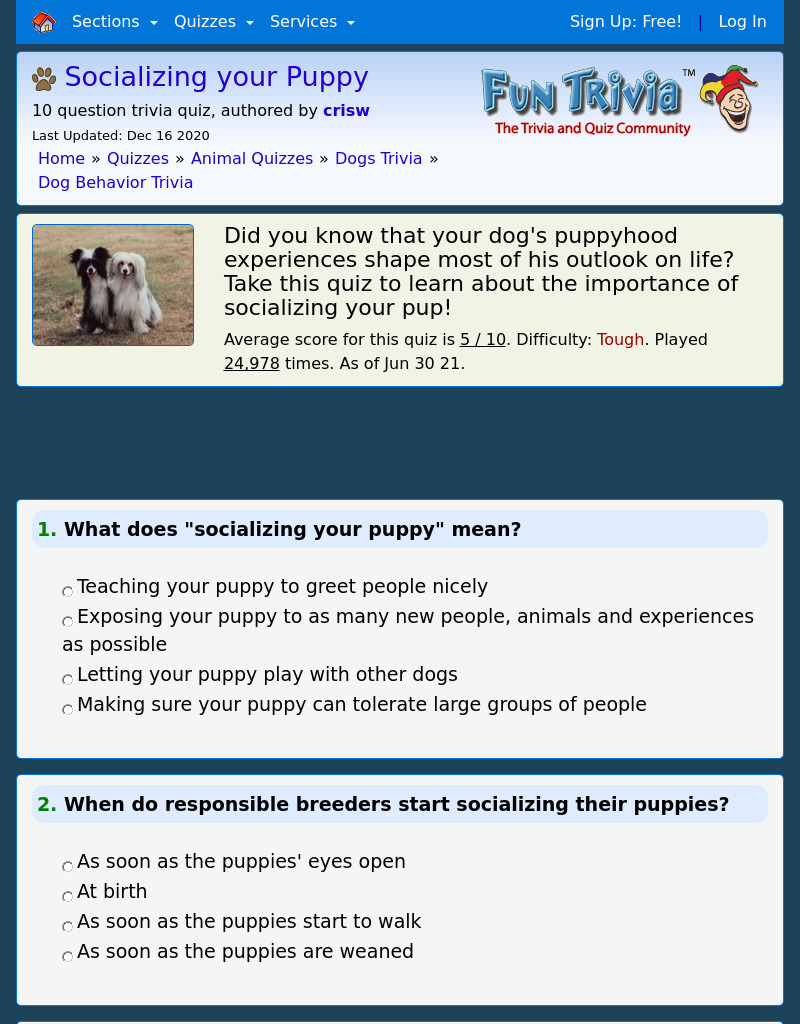 Sections Quizzes Services Sign Up: Free! | Log In

Socializing your Puppy

10 question trivia quiz, authored by crisw

Last Updated: Dec 16 2020

Home » Quizzes » Animal Quizzes » Dogs Trivia » Dog Behavior Trivia

Fun Trivia™
The Trivia and Quiz Community

Did you know that your dog's puppyhood experiences shape most of his outlook on life? Take this quiz to learn about the importance of socializing your pup!

Average score for this quiz is 5 / 10. Difficulty: Tough. Played 24,978 times. As of Jun 30 21.

1. What does "socializing your puppy" mean?

Teaching your puppy to greet people nicely
Exposing your puppy to as many new people, animals and experiences as possible
Letting your puppy play with other dogs
Making sure your puppy can tolerate large groups of people

2. When do responsible breeders start socializing their puppies?

As soon as the puppies' eyes open
At birth
As soon as the puppies start to walk
As soon as the puppies are weaned